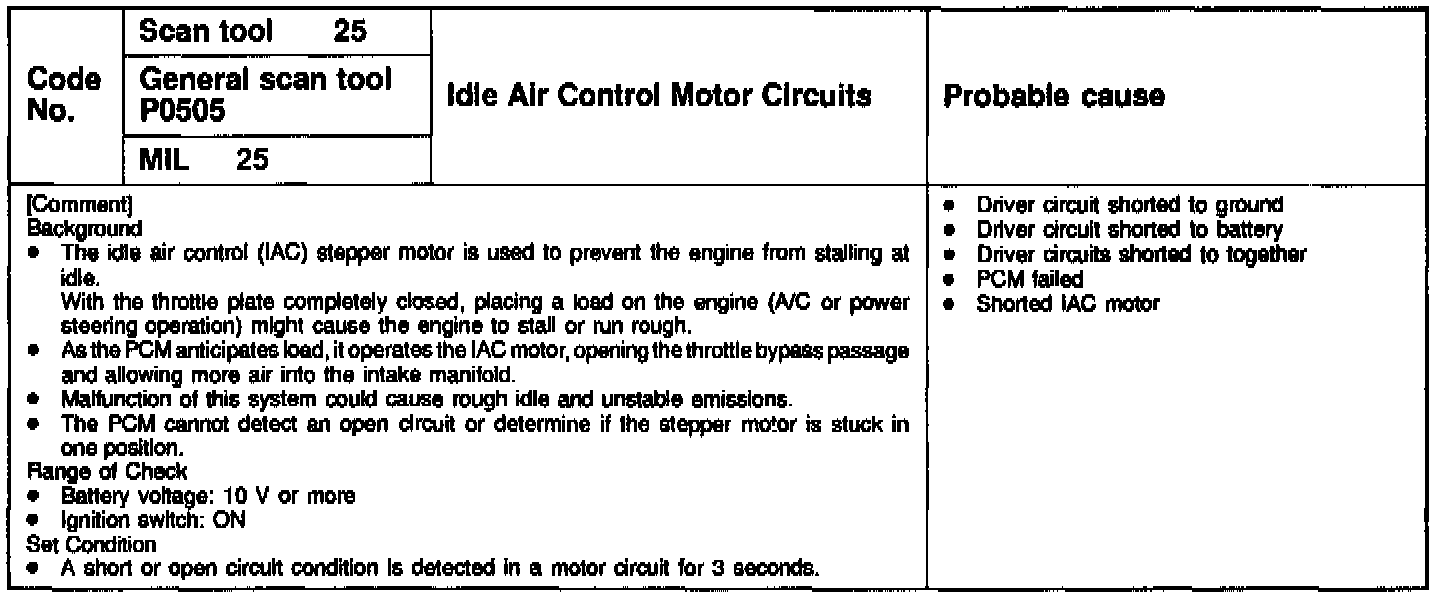 | Code No. | Scan tool 25 | Idle Air Control Motor Circuits | Probable cause |
|---|---|---|---|
| | General scan tool P0505 | | |
| | MIL 25 | | |

[Comment]
Background
• The idle air control (IAC) stepper motor is used to prevent the engine from stalling at idle.
With the throttle plate completely closed, placing a load on the engine (A/C or power steering operation) might cause the engine to stall or run rough.
• As the PCM anticipates load, it operates the IAC motor, opening the throttle bypass passage and allowing more air into the intake manifold.
• Malfunction of this system could cause rough idle and unstable emissions.
• The PCM cannot detect an open circuit or determine if the stepper motor is stuck in one position.
Range of Check
• Battery voltage: 10 V or more
• Ignition switch: ON
Set Condition
• A short or open circuit condition is detected in a motor circuit for 3 seconds.

• Driver circuit shorted to ground
• Driver circuit shorted to battery
• Driver circuits shorted to together
• PCM failed
• Shorted IAC motor